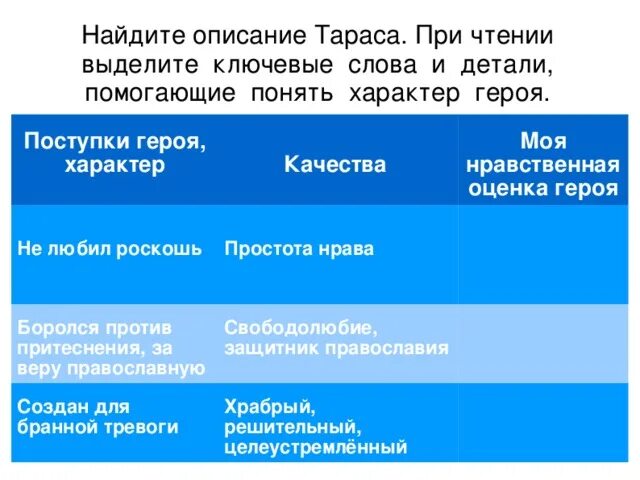 Найдите описание Тараса. При чтении выделите ключевые слова и детали, помогающие понять характер героя.

| Поступки героя, характер | Качества | Моя нравственная оценка героя |
|---|---|---|
| Не любил роскошь | Простота нрава | |
| Боролся против притеснения, за веру православную | Свободолюбие, защитник православия | |
| Создан для бранной тревоги | Храбрый, решительный, целеустремлённый | |